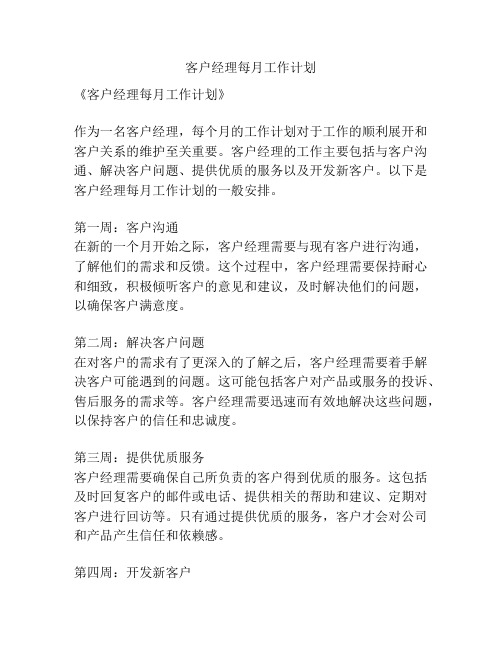 客户经理每月工作计划

《客户经理每月工作计划》

作为一名客户经理，每个月的工作计划对于工作的顺利展开和客户关系的维护至关重要。客户经理的工作主要包括与客户沟通、解决客户问题、提供优质的服务以及开发新客户。以下是客户经理每月工作计划的一般安排。

第一周：客户沟通
在新的一个月开始之际，客户经理需要与现有客户进行沟通，了解他们的需求和反馈。这个过程中，客户经理需要保持耐心和细致，积极倾听客户的意见和建议，及时解决他们的问题，以确保客户满意度。

第二周：解决客户问题
在对客户的需求有了更深入的了解之后，客户经理需要着手解决客户可能遇到的问题。这可能包括客户对产品或服务的投诉、售后服务的需求等。客户经理需要迅速而有效地解决这些问题，以保持客户的信任和忠诚度。

第三周：提供优质服务
客户经理需要确保自己所负责的客户得到优质的服务。这包括及时回复客户的邮件或电话、提供相关的帮助和建议、定期对客户进行回访等。只有通过提供优质的服务，客户才会对公司和产品产生信任和依赖感。

第四周：开发新客户